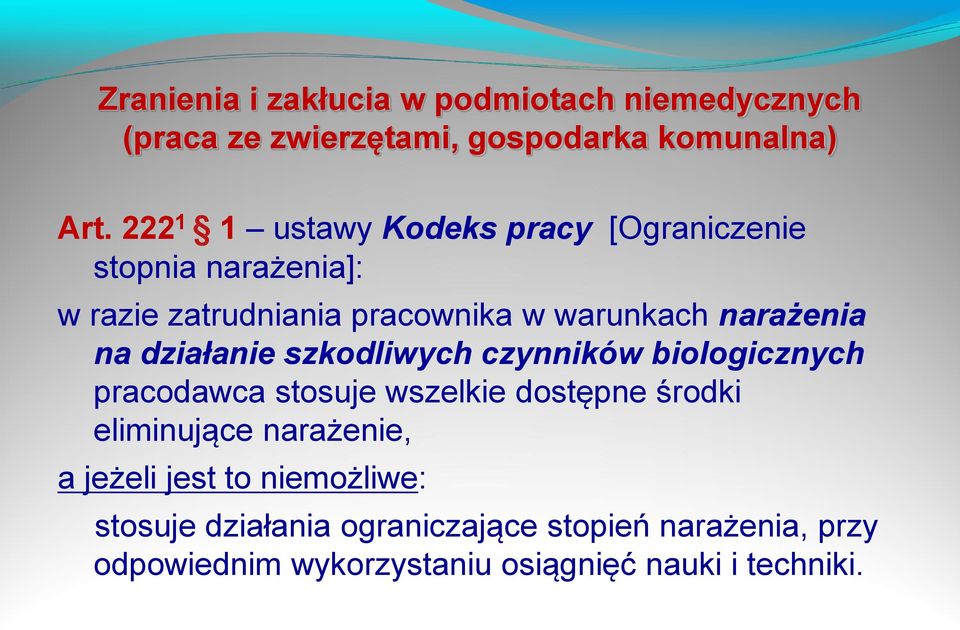 Zranienia i zakłucia w podmiotach niemedycznych (praca ze zwierzętami, gospodarka komunalna)

Art. $222^1$ § 1 – ustawy Kodeks pracy [Ograniczenie stopnia narażenia]:

w razie zatrudniania pracownika w warunkach narażenia na działanie szkodliwych czynników biologicznych pracodawca stosuje wszelkie dostępne środki eliminujące narażenie,

a jeżeli jest to niemożliwe:

stosuje działania ograniczające stopień narażenia, przy odpowiednim wykorzystaniu osiągnięć nauki i techniki.